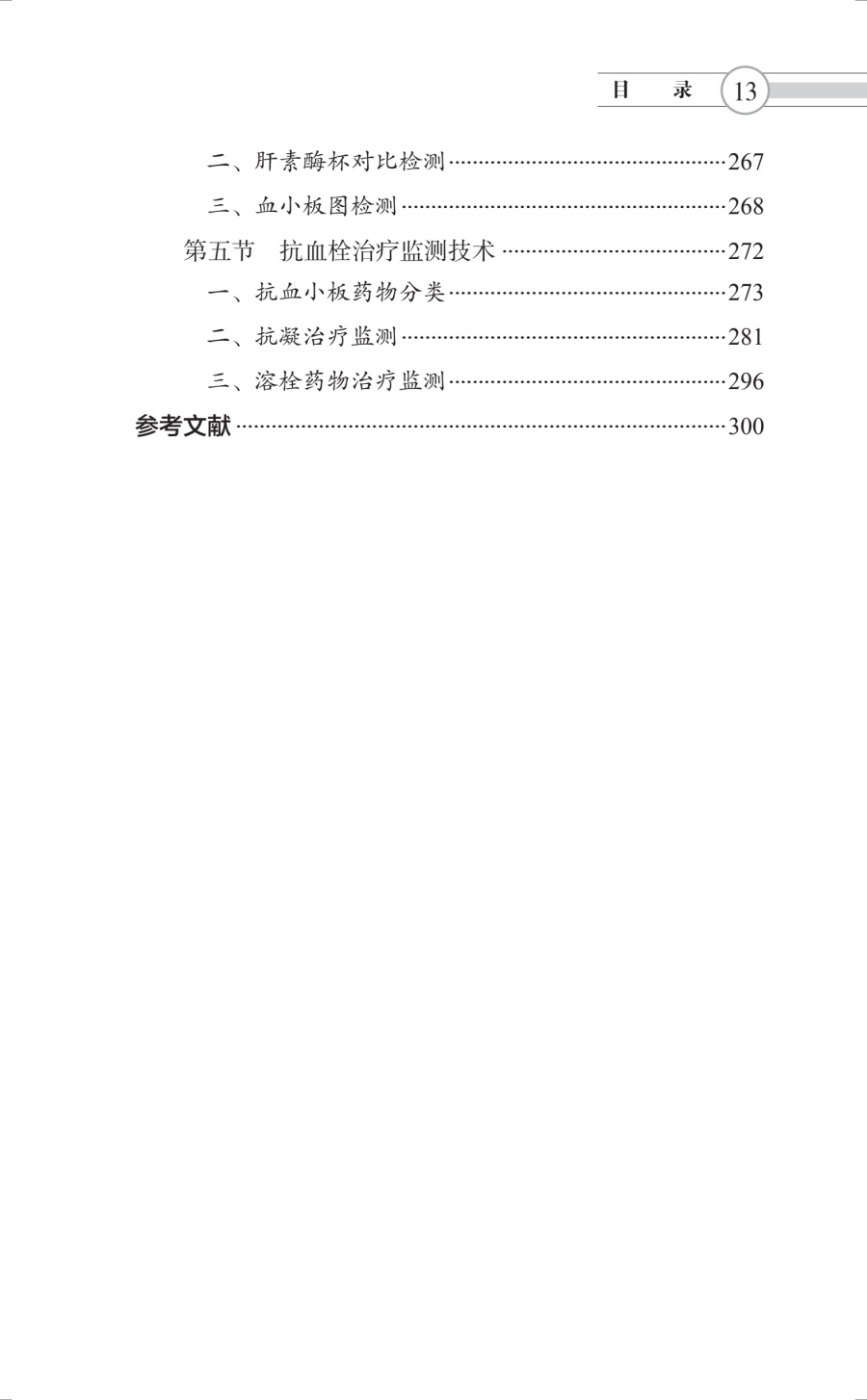 目　录 13

二、肝素酶杯对比检测……267

三、血小板图检测……268

第五节　抗血栓治疗监测技术……272

一、抗血小板药物分类……273

二、抗凝治疗监测……281

三、溶栓药物治疗监测……296

参考文献……300